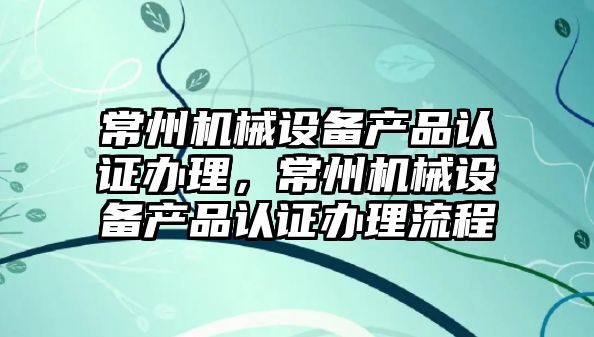 常州机械设备产品认证办理，常州机械设备产品认证办理流程